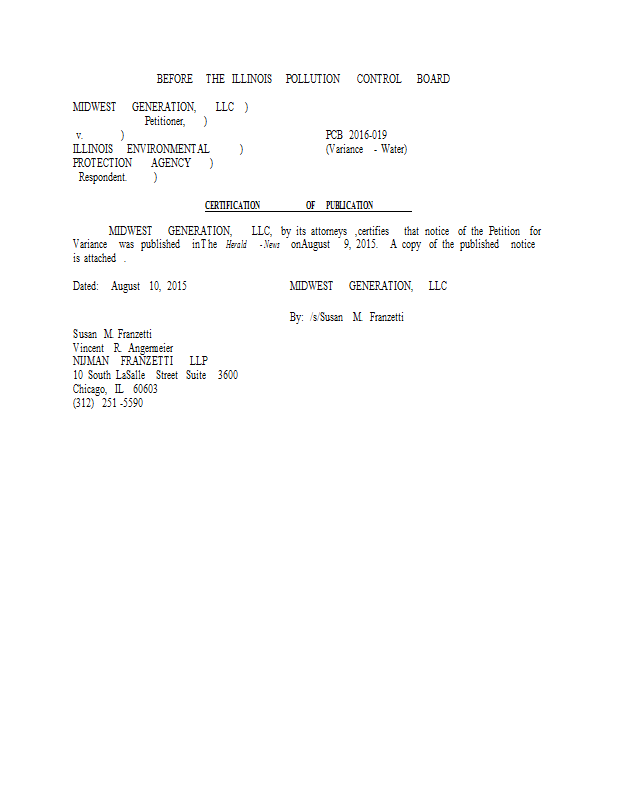 BEFORE THE ILLINOIS POLLUTION CONTROL BOARD

MIDWEST GENERATION, LLC )
Petitioner, )
v. )
ILLINOIS ENVIRONMENTAL )
PROTECTION AGENCY )
Respondent. )

PCB 2016-019
(Variance - Water)

CERTIFICATION OF PUBLICATION

MIDWEST GENERATION, LLC, by its attorneys ,certifies that notice of the Petition for Variance was published inThe Herald -News onAugust 9, 2015. A copy of the published notice is attached .

Dated: August 10, 2015

MIDWEST GENERATION, LLC

By: /s/Susan M. Franzetti

Susan M. Franzetti
Vincent R. Angermeier
NIJMAN FRANZETTI LLP
10 South LaSalle Street Suite 3600
Chicago, IL 60603
(312) 251 -5590